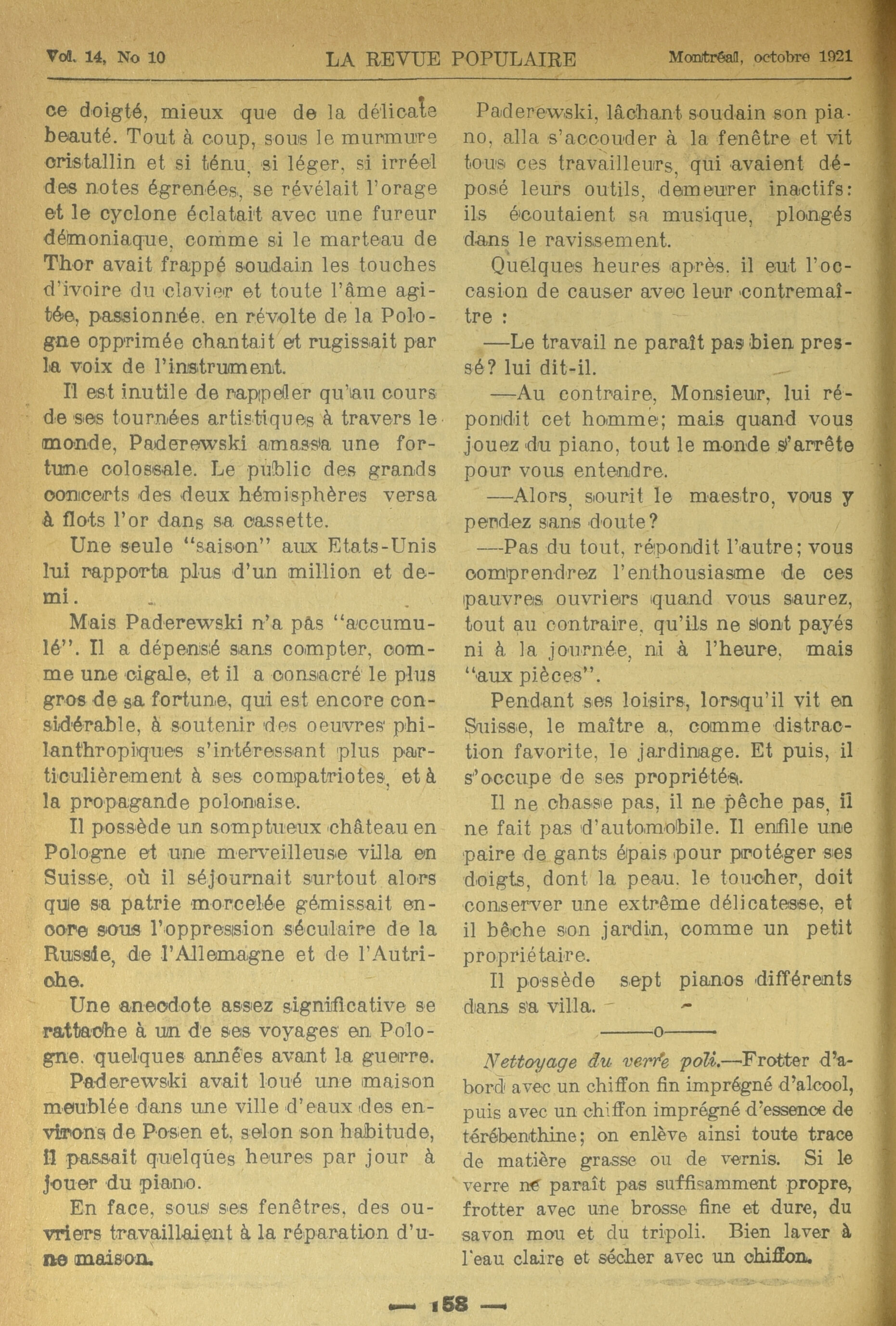 Vol. 14, No 10 LA REVUE POPULAIRE Montréal, octobre 1921

ce doigté, mieux que de la délicate beauté. Tout à coup, sous le murmure cristallin et si ténu, si léger, si irréel des notes égrenées, se révélait l'orage et le cyclone éclatait avec une fureur démoniaque, comme si le marteau de Thor avait frappé soudain les touches d'ivoire du clavier et toute l'âme agitée, passionnée, en révolte de la Pologne opprimée chantait et rugissait par la voix de l'instrument.

Il est inutile de rappeler qu'au cours de ses tournées artistiques à travers le monde, Paderewski amassa une fortune colossale. Le public des grands concerts des deux hémisphères versa à flots l'or dans sa cassette.

Une seule "saison" aux Etats-Unis lui rapporta plus d'un million et demi.

Mais Paderewski n'a pas "accumulé". Il a dépensé sans compter, comme une cigale, et il a consacré le plus gros de sa fortune, qui est encore considérable, à soutenir des oeuvres philanthropiques s'intéressant plus particulièrement à ses compatriotes, et à la propagande polonaise.

Il possède un somptueux château en Pologne et une merveilleuse villa en Suisse, où il séjournait surtout alors que sa patrie morcelée gémissait encore sous l'oppression séculaire de la Russie, de l'Allemagne et de l'Autriche.

Une anecdote assez significative se rattache à un de ses voyages en Pologne, quelques années avant la guerre.

Paderewski avait loué une maison meublée dans une ville d'eaux des environs de Posen et, selon son habitude, il passait quelques heures par jour à jouer du piano.

En face, sous ses fenêtres, des ouvriers travaillaient à la réparation d'une maison.

Paderewski, lâchant soudain son piano, alla s'accouder à la fenêtre et vit tous ces travailleurs, qui avaient déposé leurs outils, demeurer inactifs: ils écoutaient sa musique, plongés dans le ravissement.

Quelques heures après, il eut l'occasion de causer avec leur contremaître :

—Le travail ne paraît pas bien pressé? lui dit-il.

—Au contraire, Monsieur, lui répondit cet homme; mais quand vous jouez du piano, tout le monde s'arrête pour vous entendre.

—Alors, sourit le maestro, vous y perdez sans doute?

—Pas du tout, répondit l'autre; vous comprendrez l'enthousiasme de ces pauvres ouvriers quand vous saurez, tout au contraire, qu'ils ne sont payés ni à la journée, ni à l'heure, mais "aux pièces".

Pendant ses loisirs, lorsqu'il vit en Suisse, le maître a, comme distraction favorite, le jardinage. Et puis, il s'occupe de ses propriétés.

Il ne chasse pas, il ne pêche pas, il ne fait pas d'automobile. Il enfile une paire de gants épais pour protéger ses doigts, dont la peau, le toucher, doit conserver une extrême délicatesse, et il bêche son jardin, comme un petit propriétaire.

Il possède sept pianos différents dans sa villa.

———o———

Nettoyage du verre poli.—Frotter d'abord avec un chiffon fin imprégné d'alcool, puis avec un chiffon imprégné d'essence de térébenthine; on enlève ainsi toute trace de matière grasse ou de vernis. Si le verre ne paraît pas suffisamment propre, frotter avec une brosse fine et dure, du savon mou et du tripoli. Bien laver à l'eau claire et sécher avec un chiffon.

— 158 —